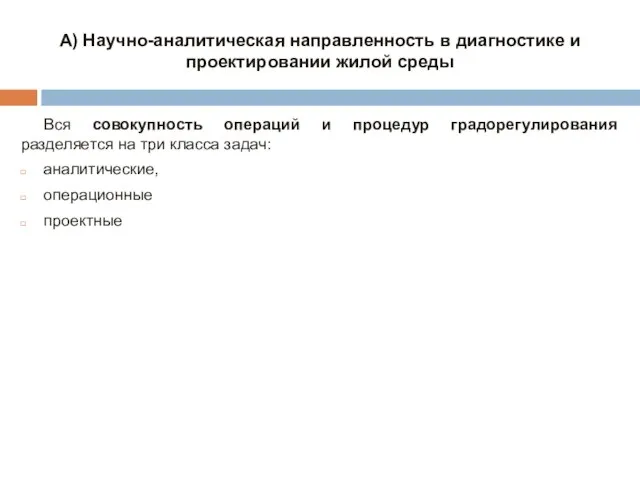 А) Научно-аналитическая направленность в диагностике и проектировании жилой среды

Вся совокупность операций и процедур градорегулирования разделяется на три класса задач:

аналитические,

операционные

проектные